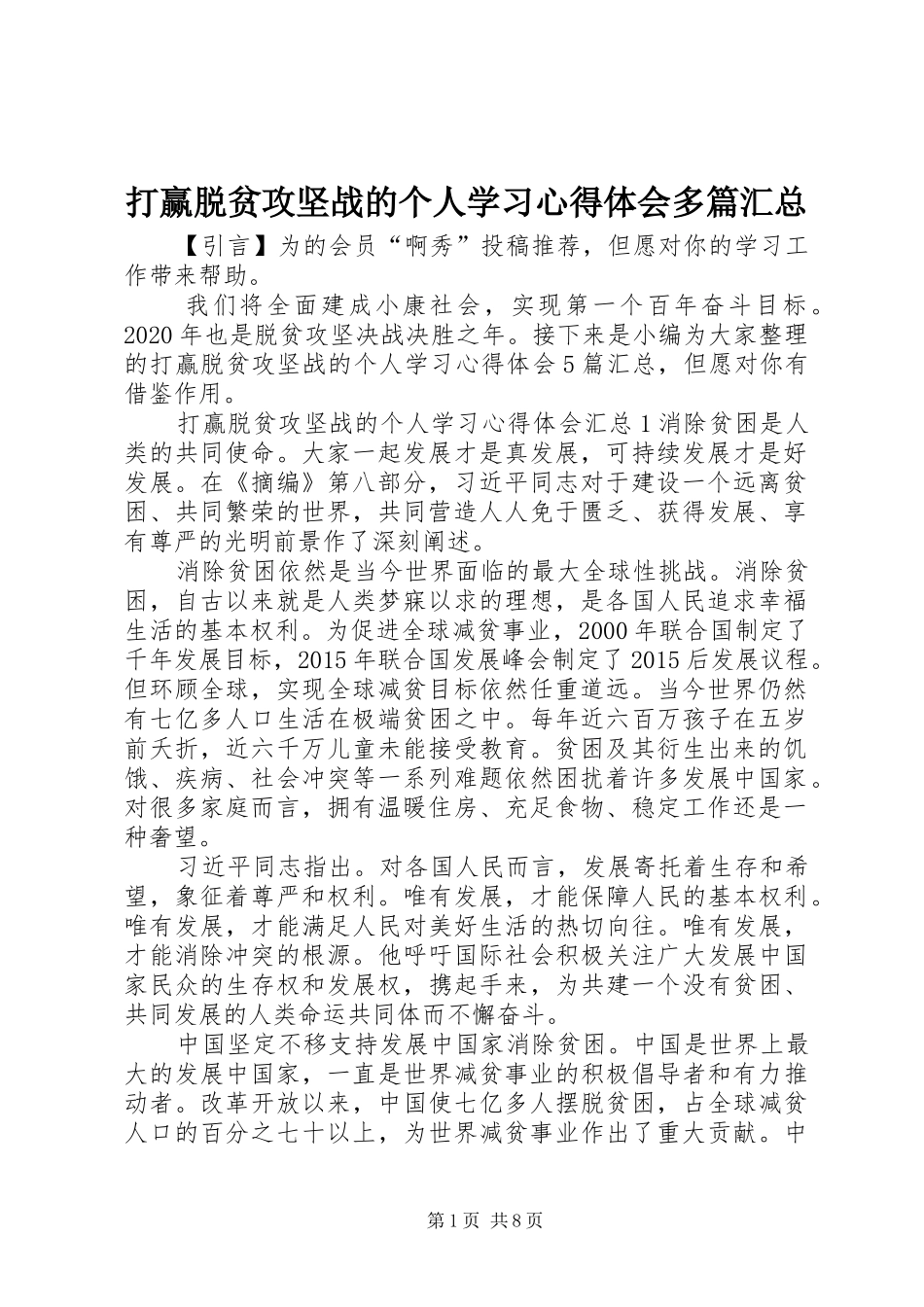 打赢脱贫攻坚战的个人学习心得体会多篇汇总

【引言】为的会员“啊秀”投稿推荐，但愿对你的学习工作带来帮助。

我们将全面建成小康社会，实现第一个百年奋斗目标。2020年也是脱贫攻坚决战决胜之年。接下来是小编为大家整理的打赢脱贫攻坚战的个人学习心得体会5篇汇总，但愿对你有借鉴作用。

打赢脱贫攻坚战的个人学习心得体会汇总1消除贫困是人类的共同使命。大家一起发展才是真发展，可持续发展才是好发展。在《摘编》第八部分，习近平同志对于建设一个远离贫困、共同繁荣的世界，共同营造人人免于匮乏、获得发展、享有尊严的光明前景作了深刻阐述。

消除贫困依然是当今世界面临的最大全球性挑战。消除贫困，自古以来就是人类梦寐以求的理想，是各国人民追求幸福生活的基本权利。为促进全球减贫事业，2000年联合国制定了千年发展目标，2015年联合国发展峰会制定了2015后发展议程。但环顾全球，实现全球减贫目标依然任重道远。当今世界仍然有七亿多人口生活在极端贫困之中。每年近六百万孩子在五岁前夭折，近六千万儿童未能接受教育。贫困及其衍生出来的饥饿、疾病、社会冲突等一系列难题依然困扰着许多发展中国家。对很多家庭而言，拥有温暖住房、充足食物、稳定工作还是一种奢望。

习近平同志指出。对各国人民而言，发展寄托着生存和希望，象征着尊严和权利。唯有发展，才能保障人民的基本权利。唯有发展，才能满足人民对美好生活的热切向往。唯有发展，才能消除冲突的根源。他呼吁国际社会积极关注广大发展中国家民众的生存权和发展权，携起手来，为共建一个没有贫困、共同发展的人类命运共同体而不懈奋斗。

中国坚定不移支持发展中国家消除贫困。中国是世界上最大的发展中国家，一直是世界减贫事业的积极倡导者和有力推动者。改革开放以来，中国使七亿多人摆脱贫困，占全球减贫人口的百分之七十以上，为世界减贫事业作出了重大贡献。中

第1页 共8页